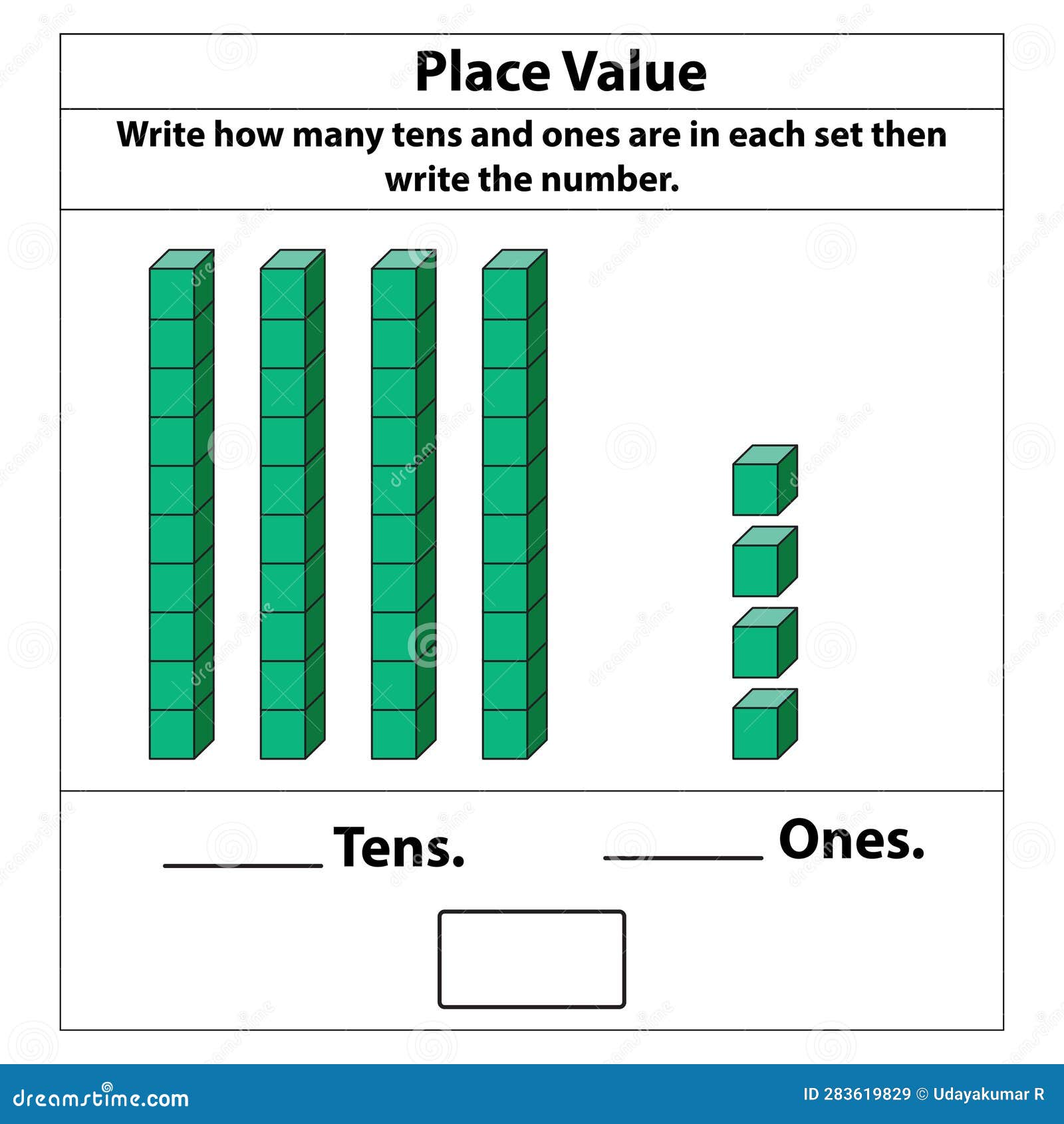 Place Value

Write how many tens and ones are in each set then write the number.

______ Tens. ______ Ones.

dreamstime.com

ID 283619829 © Udayakumar R